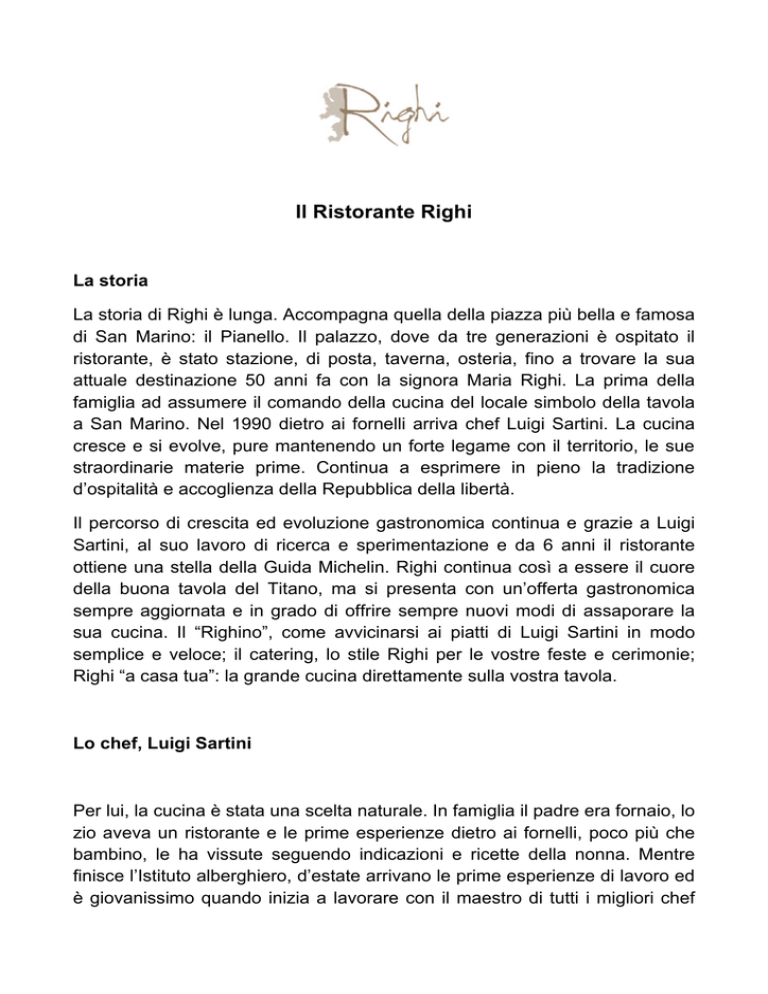 Righi

Il Ristorante Righi

La storia

La storia di Righi è lunga. Accompagna quella della piazza più bella e famosa di San Marino: il Pianello. Il palazzo, dove da tre generazioni è ospitato il ristorante, è stato stazione, di posta, taverna, osteria, fino a trovare la sua attuale destinazione 50 anni fa con la signora Maria Righi. La prima della famiglia ad assumere il comando della cucina del locale simbolo della tavola a San Marino. Nel 1990 dietro ai fornelli arriva chef Luigi Sartini. La cucina cresce e si evolve, pure mantenendo un forte legame con il territorio, le sue straordinarie materie prime. Continua a esprimere in pieno la tradizione d'ospitalità e accoglienza della Repubblica della libertà.

Il percorso di crescita ed evoluzione gastronomica continua e grazie a Luigi Sartini, al suo lavoro di ricerca e sperimentazione e da 6 anni il ristorante ottiene una stella della Guida Michelin. Righi continua così a essere il cuore della buona tavola del Titano, ma si presenta con un'offerta gastronomica sempre aggiornata e in grado di offrire sempre nuovi modi di assaporare la sua cucina. Il "Righino", come avvicinarsi ai piatti di Luigi Sartini in modo semplice e veloce; il catering, lo stile Righi per le vostre feste e cerimonie; Righi "a casa tua": la grande cucina direttamente sulla vostra tavola.

Lo chef, Luigi Sartini

Per lui, la cucina è stata una scelta naturale. In famiglia il padre era fornaio, lo zio aveva un ristorante e le prime esperienze dietro ai fornelli, poco più che bambino, le ha vissute seguendo indicazioni e ricette della nonna. Mentre finisce l'Istituto alberghiero, d'estate arrivano le prime esperienze di lavoro ed è giovanissimo quando inizia a lavorare con il maestro di tutti i migliori chef